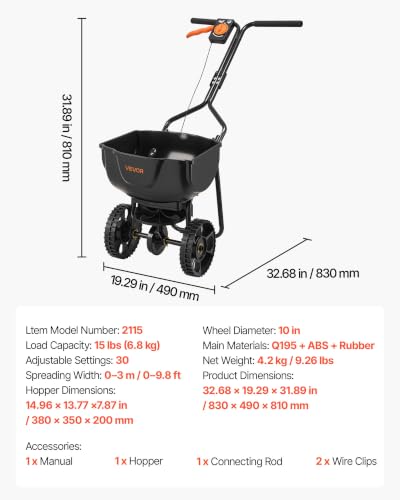 31.89 in / 810 mm

VEVOR

19.29 in / 490 mm

32.68 in / 830 mm

Ltem Model Number: 2115
Load Capacity: 15 lbs (6.8 kg)
Adjustable Settings: 30
Spreading Width: 0–3 m / 0–9.8 ft
Hopper Dimensions:
14.96 × 13.77 ×7.87 in
/ 380 × 350 × 200 mm

Wheel Diameter: 10 in
Main Materials: Q195 + ABS + Rubber
Net Weight: 4.2 kg / 9.26 lbs
Product Dimensions:
32.68 × 19.29 × 31.89 in
/ 830 × 490 × 810 mm

Accessories:
1 x Manual
1 x Hopper
1 x Connecting Rod
2 x Wire Clips